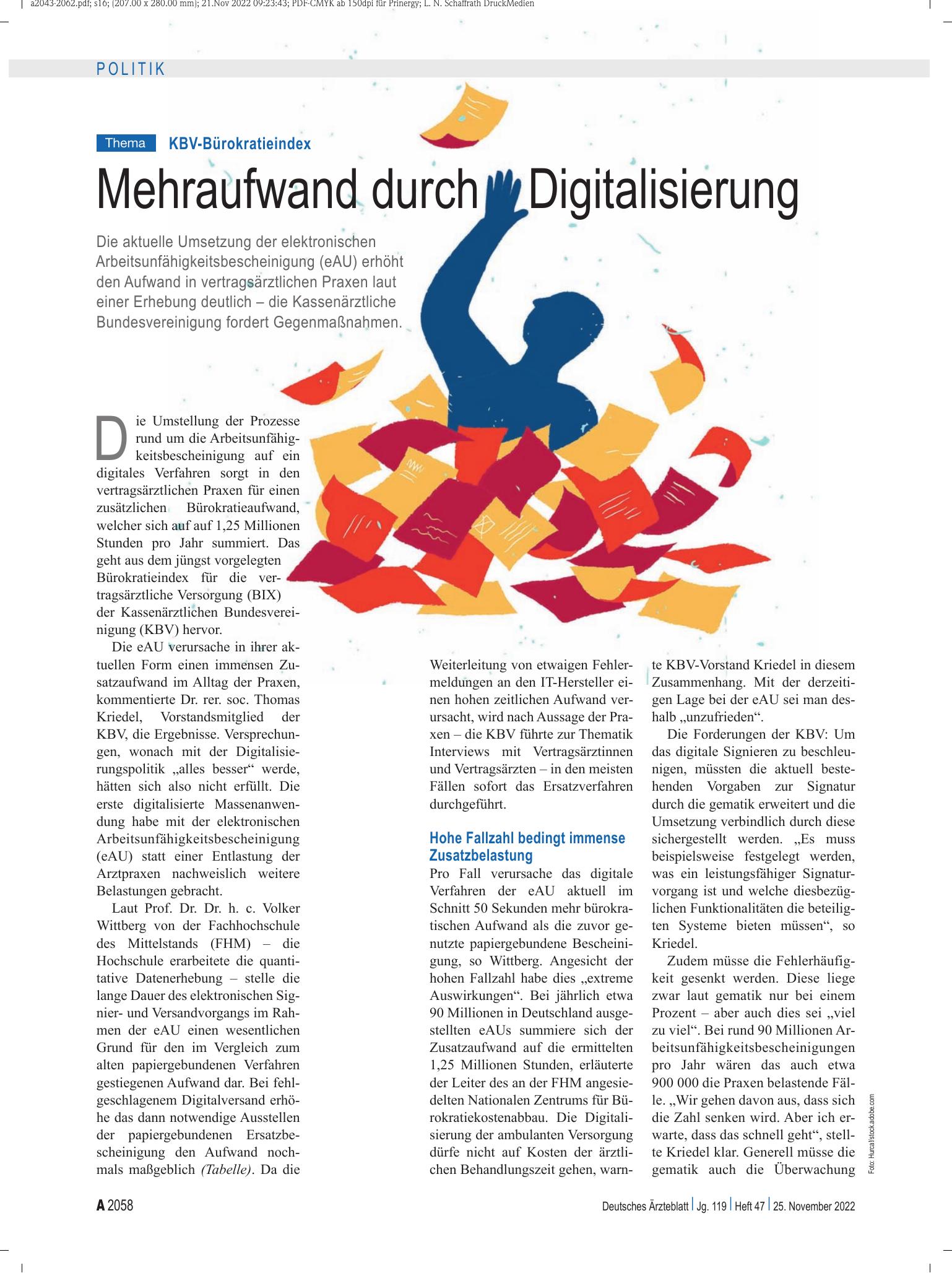 a2043-2062.pdf; s16; (207.00 x 280.00 mm); 21.Nov 2022 09:23:43; PDF-CMYK ab 150dpi für Prinergy; L. N. Schaffrath DruckMedien

POLITIK

Thema KBV-Bürokratieindex

Mehraufwand durch Digitalisierung

Die aktuelle Umsetzung der elektronischen Arbeitsunfähigkeitsbescheinigung (eAU) erhöht den Aufwand in vertragsärztlichen Praxen laut einer Erhebung deutlich – die Kassenärztliche Bundesvereinigung fordert Gegenmaßnahmen.

Die Umstellung der Prozesse rund um die Arbeitsunfähigkeitsbescheinigung auf ein digitales Verfahren sorgt in den vertragsärztlichen Praxen für einen zusätzlichen Bürokratieaufwand, welcher sich auf auf 1,25 Millionen Stunden pro Jahr summiert. Das geht aus dem jüngst vorgelegten Bürokratieindex für die vertragsärztliche Versorgung (BIX) der Kassenärztlichen Bundesvereinigung (KBV) hervor.

Die eAU verursache in ihrer aktuellen Form einen immensen Zusatzaufwand im Alltag der Praxen, kommentierte Dr. rer. soc. Thomas Kriedel, Vorstandsmitglied der KBV, die Ergebnisse. Versprechungen, wonach mit der Digitalisierungspolitik „alles besser“ werde, hätten sich also nicht erfüllt. Die erste digitalisierte Massenanwendung habe mit der elektronischen Arbeitsunfähigkeitsbescheinigung (eAU) statt einer Entlastung der Arztpraxen nachweislich weitere Belastungen gebracht.

Laut Prof. Dr. Dr. h. c. Volker Wittberg von der Fachhochschule des Mittelstands (FHM) – die Hochschule erarbeitete die quantitative Datenerhebung – stelle die lange Dauer des elektronischen Signier- und Versandvorgangs im Rahmen der eAU einen wesentlichen Grund für den im Vergleich zum alten papiergebundenen Verfahren gestiegenen Aufwand dar. Bei fehlgeschlagenem Digitalversand erhöhe das dann notwendige Ausstellen der papiergebundenen Ersatzbescheinigung den Aufwand nochmals maßgeblich (Tabelle). Da die Weiterleitung von etwaigen Fehlermeldungen an den IT-Hersteller einen hohen zeitlichen Aufwand verursacht, wird nach Aussage der Praxen – die KBV führte zur Thematik Interviews mit Vertragsärztinnen und Vertragsärzten – in den meisten Fällen sofort das Ersatzverfahren durchgeführt.

Hohe Fallzahl bedingt immense Zusatzbelastung

Pro Fall verursache das digitale Verfahren der eAU aktuell im Schnitt 50 Sekunden mehr bürokratischen Aufwand als die zuvor genutzte papiergebundene Bescheinigung, so Wittberg. Angesicht der hohen Fallzahl habe dies „extreme Auswirkungen“. Bei jährlich etwa 90 Millionen in Deutschland ausgestellten eAUs summiere sich der Zusatzaufwand auf die ermittelten 1,25 Millionen Stunden, erläuterte der Leiter des an der FHM angesiedelten Nationalen Zentrums für Bürokratiekostenabbau. Die Digitalisierung der ambulanten Versorgung dürfe nicht auf Kosten der ärztlichen Behandlungszeit gehen, warnte KBV-Vorstand Kriedel in diesem Zusammenhang. Mit der derzeitigen Lage bei der eAU sei man deshalb „unzufrieden“.

Die Forderungen der KBV: Um das digitale Signieren zu beschleunigen, müssten die aktuell bestehenden Vorgaben zur Signatur durch die gematik erweitert und die Umsetzung verbindlich durch diese sichergestellt werden. „Es muss beispielsweise festgelegt werden, was ein leistungsfähiger Signaturvorgang ist und welche diesbezüglichen Funktionalitäten die beteiligten Systeme bieten müssen“, so Kriedel.

Zudem müsse die Fehlerhäufigkeit gesenkt werden. Diese liege zwar laut gematik nur bei einem Prozent – aber auch dies sei „viel zu viel“. Bei rund 90 Millionen Arbeitsunfähigkeitsbescheinigungen pro Jahr wären das auch etwa 900 000 die Praxen belastende Fälle. „Wir gehen davon aus, dass sich die Zahl senken wird. Aber ich erwarte, dass das schnell geht“, stellte Kriedel klar. Generell müsse die gematik auch die Überwachung

Foto: Hurca!/stock.adobe.com

A 2058 Deutsches Ärzteblatt | Jg. 119 | Heft 47 | 25. November 2022